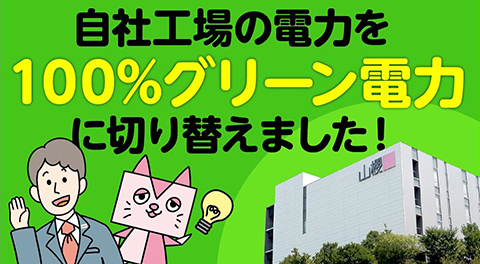 自社工場の電力を
100%グリーン電力
に切り替えました!

山櫻